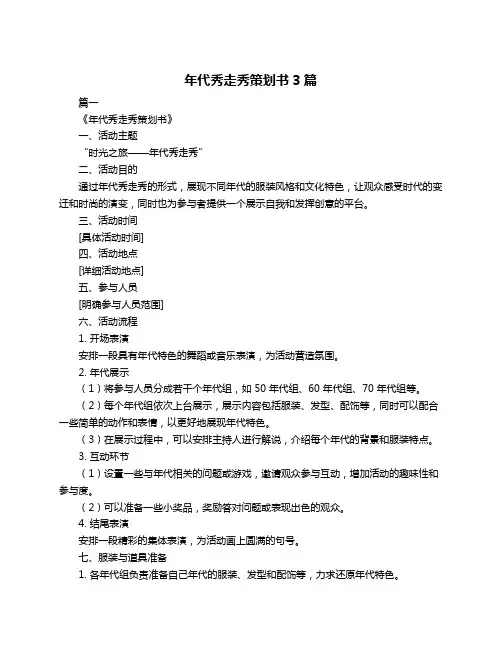 年代秀走秀策划书 3 篇

篇一

《年代秀走秀策划书》

一、活动主题

“时光之旅——年代秀走秀”

二、活动目的

通过年代秀走秀的形式，展现不同年代的服装风格和文化特色，让观众感受时代的变迁和时尚的演变，同时也为参与者提供一个展示自我和发挥创意的平台。

三、活动时间

[具体活动时间]

四、活动地点

[详细活动地点]

五、参与人员

[明确参与人员范围]

六、活动流程

1. 开场表演

安排一段具有年代特色的舞蹈或音乐表演，为活动营造氛围。

2. 年代展示

（1）将参与人员分成若干个年代组，如 50 年代组、60 年代组、70 年代组等。

（2）每个年代组依次上台展示，展示内容包括服装、发型、配饰等，同时可以配合一些简单的动作和表情，以更好地展现年代特色。

（3）在展示过程中，可以安排主持人进行解说，介绍每个年代的背景和服装特点。

3. 互动环节

（1）设置一些与年代相关的问题或游戏，邀请观众参与互动，增加活动的趣味性和参与度。

（2）可以准备一些小奖品，奖励答对问题或表现出色的观众。

4. 结尾表演

安排一段精彩的集体表演，为活动画上圆满的句号。

七、服装与道具准备

1. 各年代组负责准备自己年代的服装、发型和配饰等，力求还原年代特色。